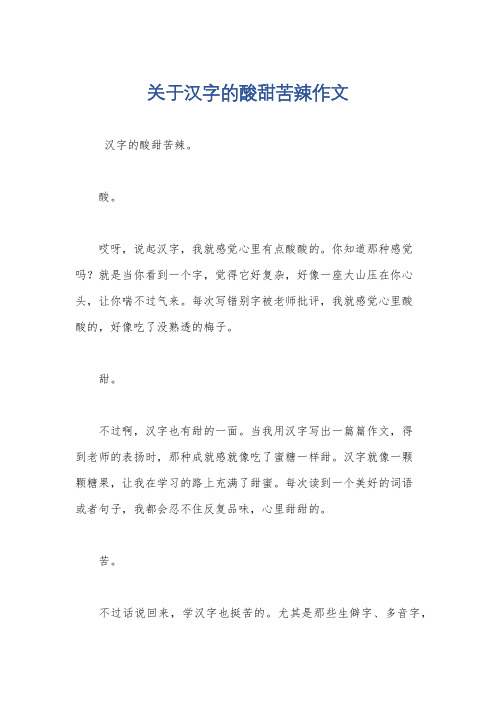 关于汉字的酸甜苦辣作文

汉字的酸甜苦辣。

酸。

哎呀，说起汉字，我就感觉心里有点酸酸的。你知道那种感觉吗？就是当你看到一个字，觉得它好复杂，好像一座大山压在你心头，让你喘不过气来。每次写错别字被老师批评，我就感觉心里酸酸的，好像吃了没熟透的梅子。

甜。

不过啊，汉字也有甜的一面。当我用汉字写出一篇篇作文，得到老师的表扬时，那种成就感就像吃了蜜糖一样甜。汉字就像一颗颗糖果，让我在学习的路上充满了甜蜜。每次读到一个美好的词语或者句子，我都会忍不住反复品味，心里甜甜的。

苦。

不过话说回来，学汉字也挺苦的。尤其是那些生僻字、多音字，